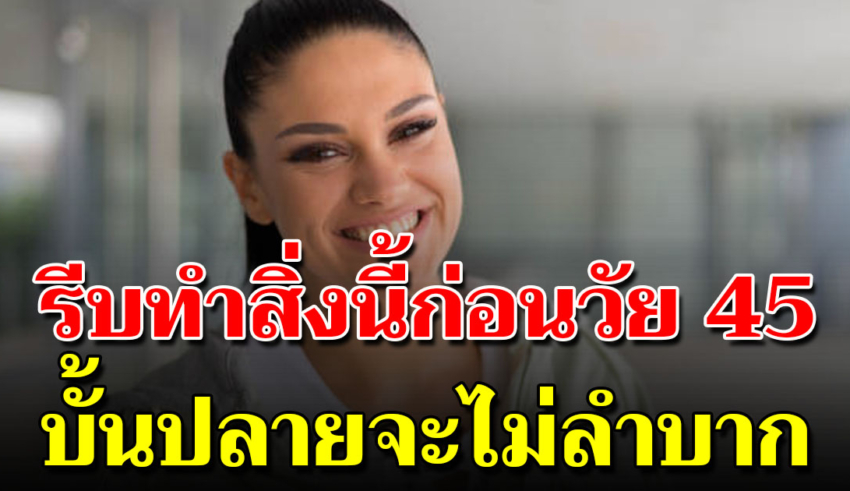 รีบทำสิ่งนี้ก่อนวัย 45
บั้นปลายจะไม่ลำบาก